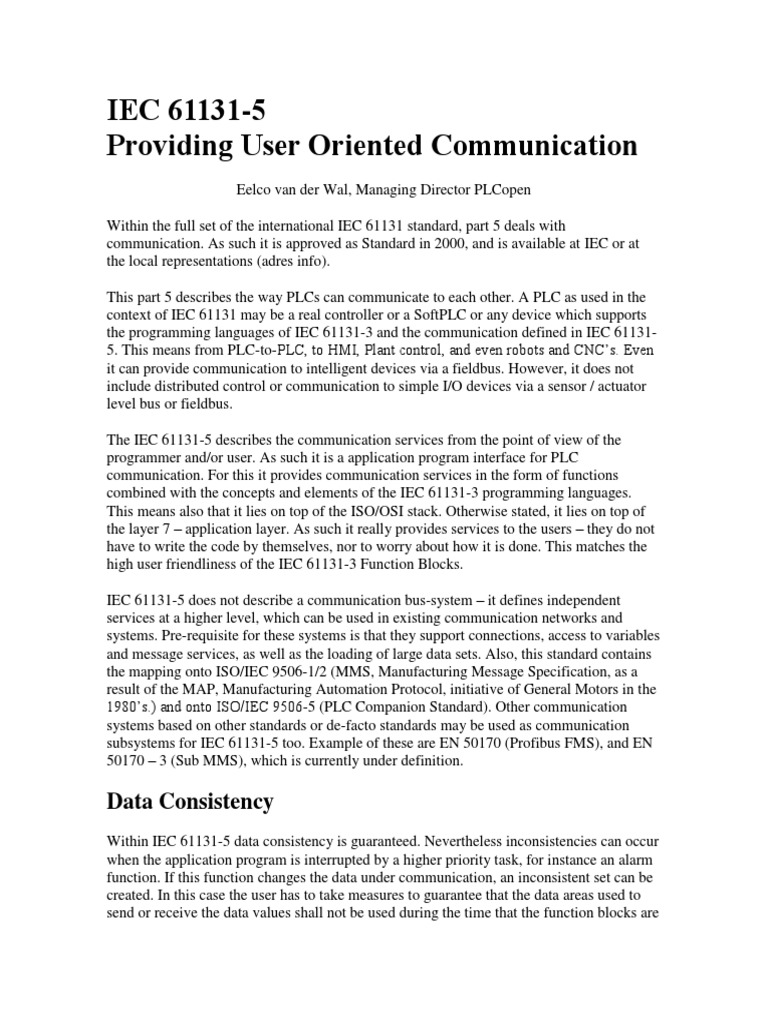 IEC 61131-5
Providing User Oriented Communication

Eelco van der Wal, Managing Director PLCopen

Within the full set of the international IEC 61131 standard, part 5 deals with communication. As such it is approved as Standard in 2000, and is available at IEC or at the local representations (adres info).

This part 5 describes the way PLCs can communicate to each other. A PLC as used in the context of IEC 61131 may be a real controller or a SoftPLC or any device which supports the programming languages of IEC 61131-3 and the communication defined in IEC 61131-5. This means from PLC-to-PLC, to HMI, Plant control, and even robots and CNC's. Even it can provide communication to intelligent devices via a fieldbus. However, it does not include distributed control or communication to simple I/O devices via a sensor / actuator level bus or fieldbus.

The IEC 61131-5 describes the communication services from the point of view of the programmer and/or user. As such it is a application program interface for PLC communication. For this it provides communication services in the form of functions combined with the concepts and elements of the IEC 61131-3 programming languages. This means also that it lies on top of the ISO/OSI stack. Otherwise stated, it lies on top of the layer 7 – application layer. As such it really provides services to the users – they do not have to write the code by themselves, nor to worry about how it is done. This matches the high user friendliness of the IEC 61131-3 Function Blocks.

IEC 61131-5 does not describe a communication bus-system – it defines independent services at a higher level, which can be used in existing communication networks and systems. Pre-requisite for these systems is that they support connections, access to variables and message services, as well as the loading of large data sets. Also, this standard contains the mapping onto ISO/IEC 9506-1/2 (MMS, Manufacturing Message Specification, as a result of the MAP, Manufacturing Automation Protocol, initiative of General Motors in the 1980's.) and onto ISO/IEC 9506-5 (PLC Companion Standard). Other communication systems based on other standards or de-facto standards may be used as communication subsystems for IEC 61131-5 too. Example of these are EN 50170 (Profibus FMS), and EN 50170 – 3 (Sub MMS), which is currently under definition.

Data Consistency

Within IEC 61131-5 data consistency is guaranteed. Nevertheless inconsistencies can occur when the application program is interrupted by a higher priority task, for instance an alarm function. If this function changes the data under communication, an inconsistent set can be created. In this case the user has to take measures to guarantee that the data areas used to send or receive the data values shall not be used during the time that the function blocks are